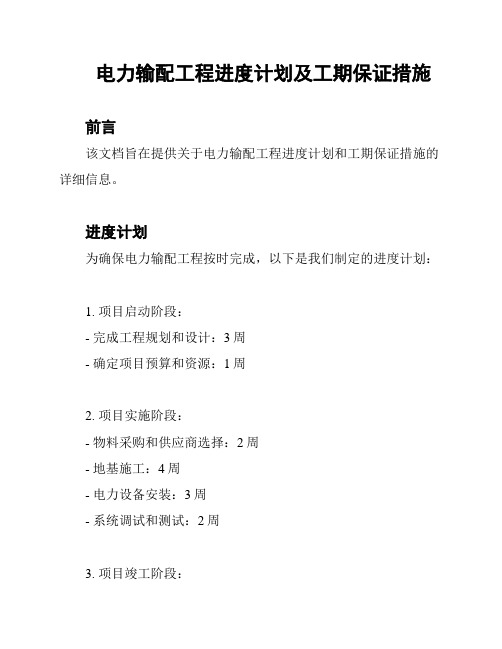 电力输配工程进度计划及工期保证措施

前言

该文档旨在提供关于电力输配工程进度计划和工期保证措施的详细信息。

进度计划

为确保电力输配工程按时完成，以下是我们制定的进度计划：

1. 项目启动阶段：

- 完成工程规划和设计：3 周

- 确定项目预算和资源：1 周

2. 项目实施阶段：

- 物料采购和供应商选择：2 周

- 地基施工：4 周

- 电力设备安装：3 周

- 系统调试和测试：2 周

3. 项目竣工阶段：